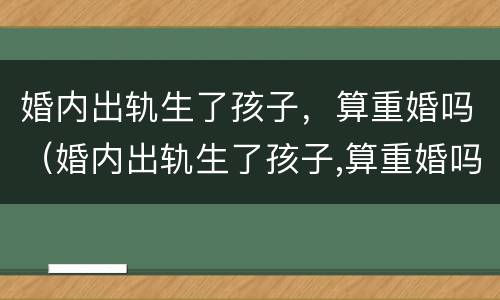 婚内出轨生了孩子，算重婚吗（婚内出轨生了孩子,算重婚吗